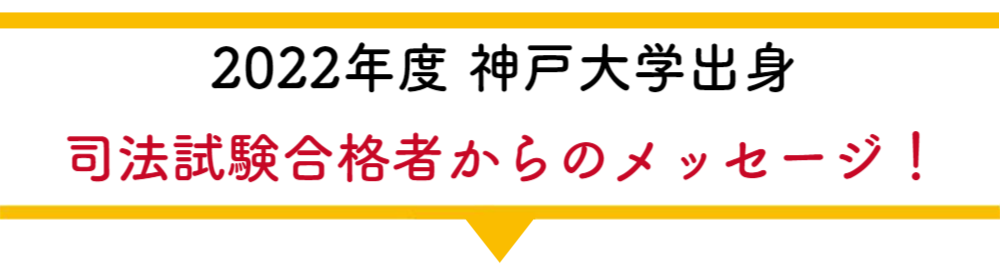 2022年度 神戸大学出身

司法試験合格者からのメッセージ！